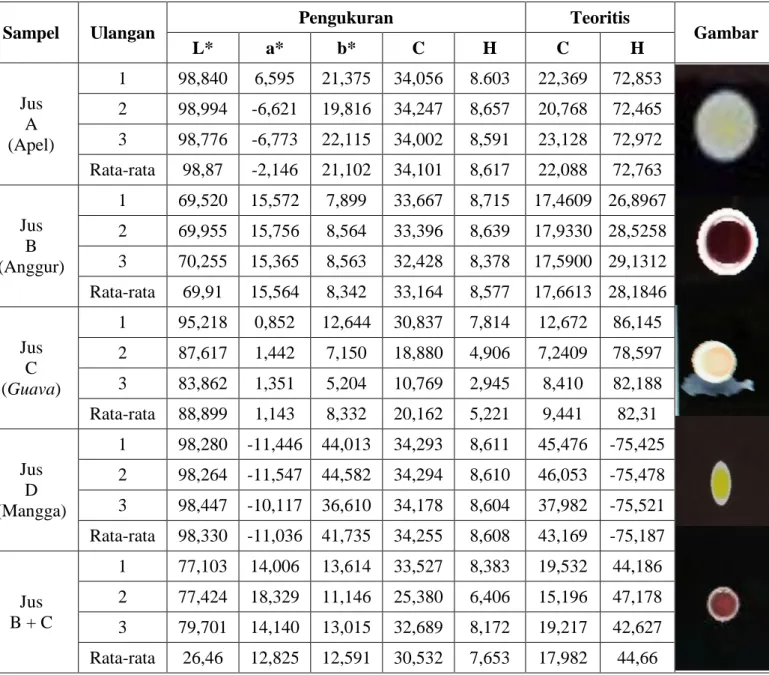 | Sampel | Ulangan | Pengukuran | | | | | Teoritis | | Gambar |
|---|---|---|---|---|---|---|---|---|---|
| | | L* | a* | b* | C | H | C | H | |
| Jus A (Apel) | 1 | 98,840 | 6,595 | 21,375 | 34,056 | 8.603 | 22,369 | 72,853 | |
| | 2 | 98,994 | -6,621 | 19,816 | 34,247 | 8,657 | 20,768 | 72,465 | |
| | 3 | 98,776 | -6,773 | 22,115 | 34,002 | 8,591 | 23,128 | 72,972 | |
| | Rata-rata | 98,87 | -2,146 | 21,102 | 34,101 | 8,617 | 22,088 | 72,763 | |
| Jus B (Anggur) | 1 | 69,520 | 15,572 | 7,899 | 33,667 | 8,715 | 17,4609 | 26,8967 | |
| | 2 | 69,955 | 15,756 | 8,564 | 33,396 | 8,639 | 17,9330 | 28,5258 | |
| | 3 | 70,255 | 15,365 | 8,563 | 32,428 | 8,378 | 17,5900 | 29,1312 | |
| | Rata-rata | 69,91 | 15,564 | 8,342 | 33,164 | 8,577 | 17,6613 | 28,1846 | |
| Jus C (Guava) | 1 | 95,218 | 0,852 | 12,644 | 30,837 | 7,814 | 12,672 | 86,145 | |
| | 2 | 87,617 | 1,442 | 7,150 | 18,880 | 4,906 | 7,2409 | 78,597 | |
| | 3 | 83,862 | 1,351 | 5,204 | 10,769 | 2,945 | 8,410 | 82,188 | |
| | Rata-rata | 88,899 | 1,143 | 8,332 | 20,162 | 5,221 | 9,441 | 82,31 | |
| Jus D (Mangga) | 1 | 98,280 | -11,446 | 44,013 | 34,293 | 8,611 | 45,476 | -75,425 | |
| | 2 | 98,264 | -11,547 | 44,582 | 34,294 | 8,610 | 46,053 | -75,478 | |
| | 3 | 98,447 | -10,117 | 36,610 | 34,178 | 8,604 | 37,982 | -75,521 | |
| | Rata-rata | 98,330 | -11,036 | 41,735 | 34,255 | 8,608 | 43,169 | -75,187 | |
| Jus B + C | 1 | 77,103 | 14,006 | 13,614 | 33,527 | 8,383 | 19,532 | 44,186 | |
| | 2 | 77,424 | 18,329 | 11,146 | 25,380 | 6,406 | 15,196 | 47,178 | |
| | 3 | 79,701 | 14,140 | 13,015 | 32,689 | 8,172 | 19,217 | 42,627 | |
| | Rata-rata | 26,46 | 12,825 | 12,591 | 30,532 | 7,653 | 17,982 | 44,66 | |